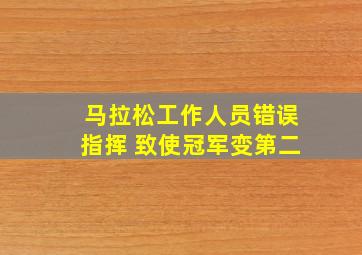 马拉松工作人员错误指挥 致使冠军变第二